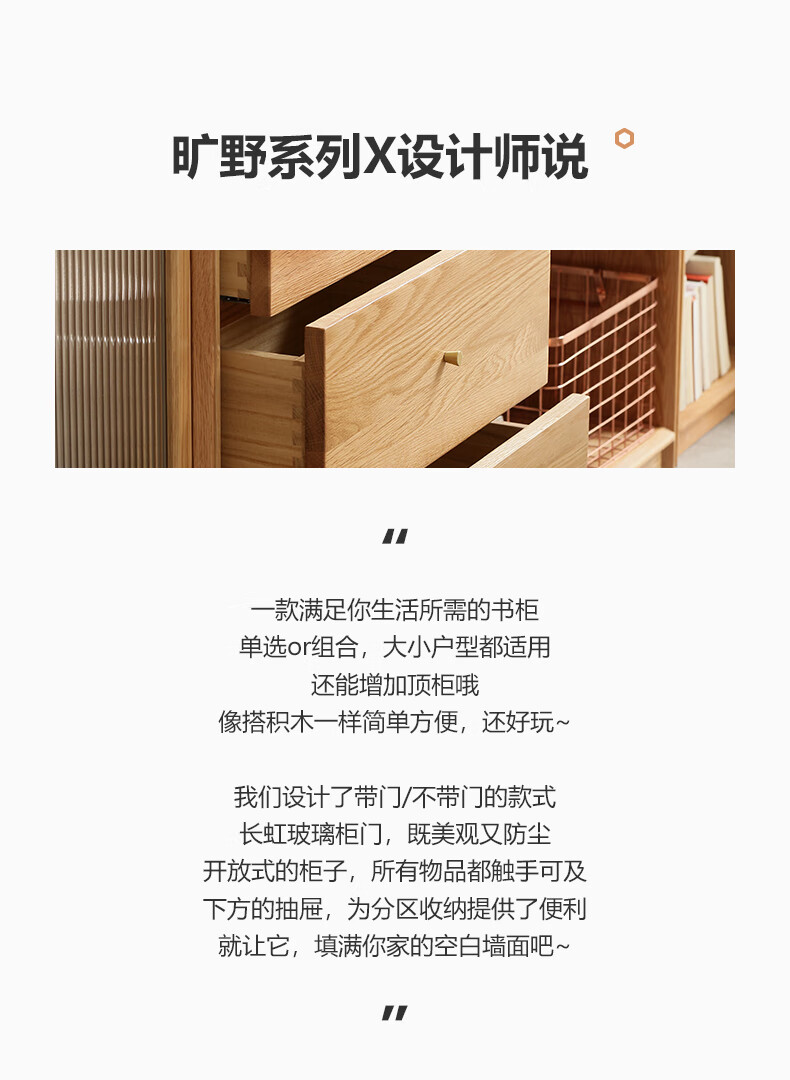 旷野系列X设计师说

"

一款满足你生活所需的书柜
单选or组合，大小户型都适用
还能增加顶柜哦
像搭积木一样简单方便，还好玩~

我们设计了带门/不带门的款式
长虹玻璃柜门，既美观又防尘
开放式的柜子，所有物品都触手可及
下方的抽屉，为分区收纳提供了便利
就让它，填满你家的空白墙面吧~

"